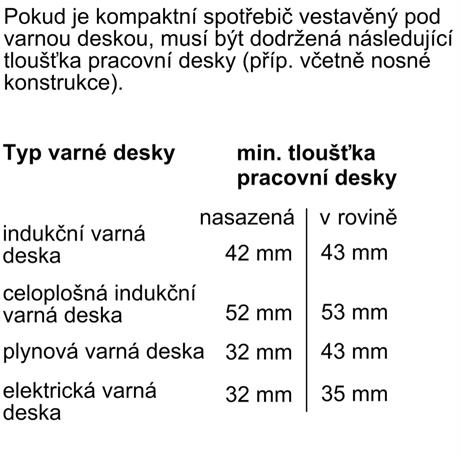 Pokud je kompaktní spotřebič vestavěný pod varnou deskou, musí být dodržená následující tloušťka pracovní desky (příp. včetně nosné konstrukce).

| Typ varné desky | min. tloušťka pracovní desky | |
|---|---|---|
| | nasazená | v rovině |
| indukční varná deska | 42 mm | 43 mm |
| celoplošná indukční varná deska | 52 mm | 53 mm |
| plynová varná deska | 32 mm | 43 mm |
| elektrická varná deska | 32 mm | 35 mm |